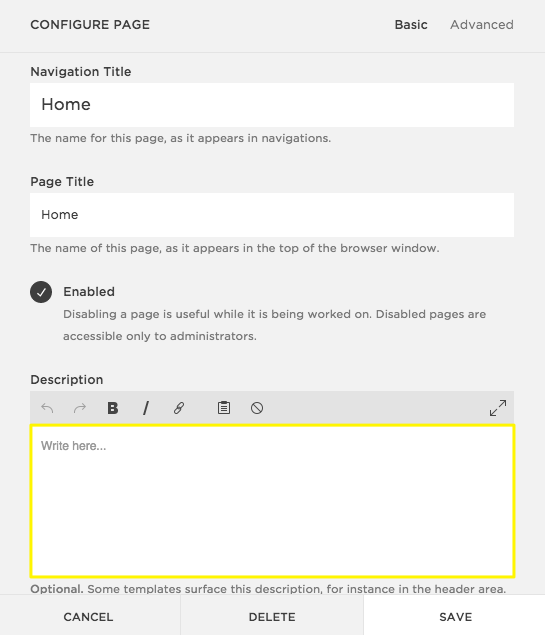 CONFIGURE PAGE

Basic Advanced

Navigation Title

Home

The name for this page, as it appears in navigations.

Page Title

Home

The name of this page, as it appears in the top of the browser window.

Enabled

Disabling a page is useful while it is being worked on. Disabled pages are accessible only to administrators.

Description

B I

Write here...

Optional. Some templates surface this description, for instance in the header area.

CANCEL DELETE SAVE